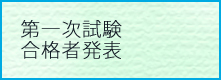 第一次試験
合格者発表